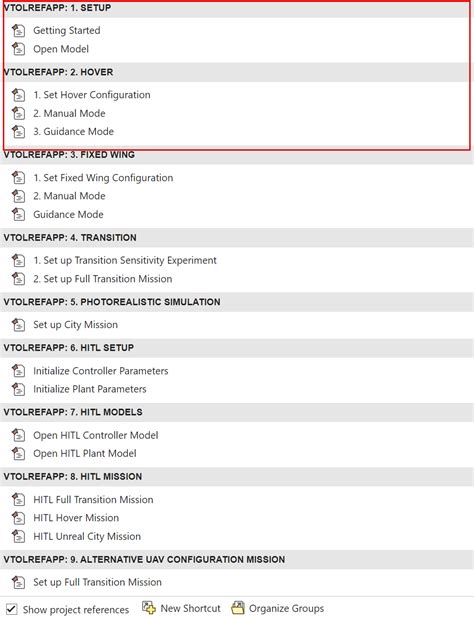 VTOLREFAPP: 1. SETUP

Getting Started
Open Model

VTOLREFAPP: 2. HOVER

1. Set Hover Configuration
2. Manual Mode
3. Guidance Mode

VTOLREFAPP: 3. FIXED WING

1. Set Fixed Wing Configuration
2. Manual Mode
Guidance Mode

VTOLREFAPP: 4. TRANSITION

1. Set up Transition Sensitivity Experiment
2. Set up Full Transition Mission

VTOLREFAPP: 5. PHOTOREALISTIC SIMULATION

Set up City Mission

VTOLREFAPP: 6. HITL SETUP

Initialize Controller Parameters
Initialize Plant Parameters

VTOLREFAPP: 7. HITL MODELS

Open HITL Controller Model
Open HITL Plant Model

VTOLREFAPP: 8. HITL MISSION

HITL Full Transition Mission
HITL Hover Mission
HITL Unreal City Mission

VTOLREFAPP: 9. ALTERNATIVE UAV CONFIGURATION MISSION

Set up Full Transition Mission

Show project references New Shortcut Organize Groups